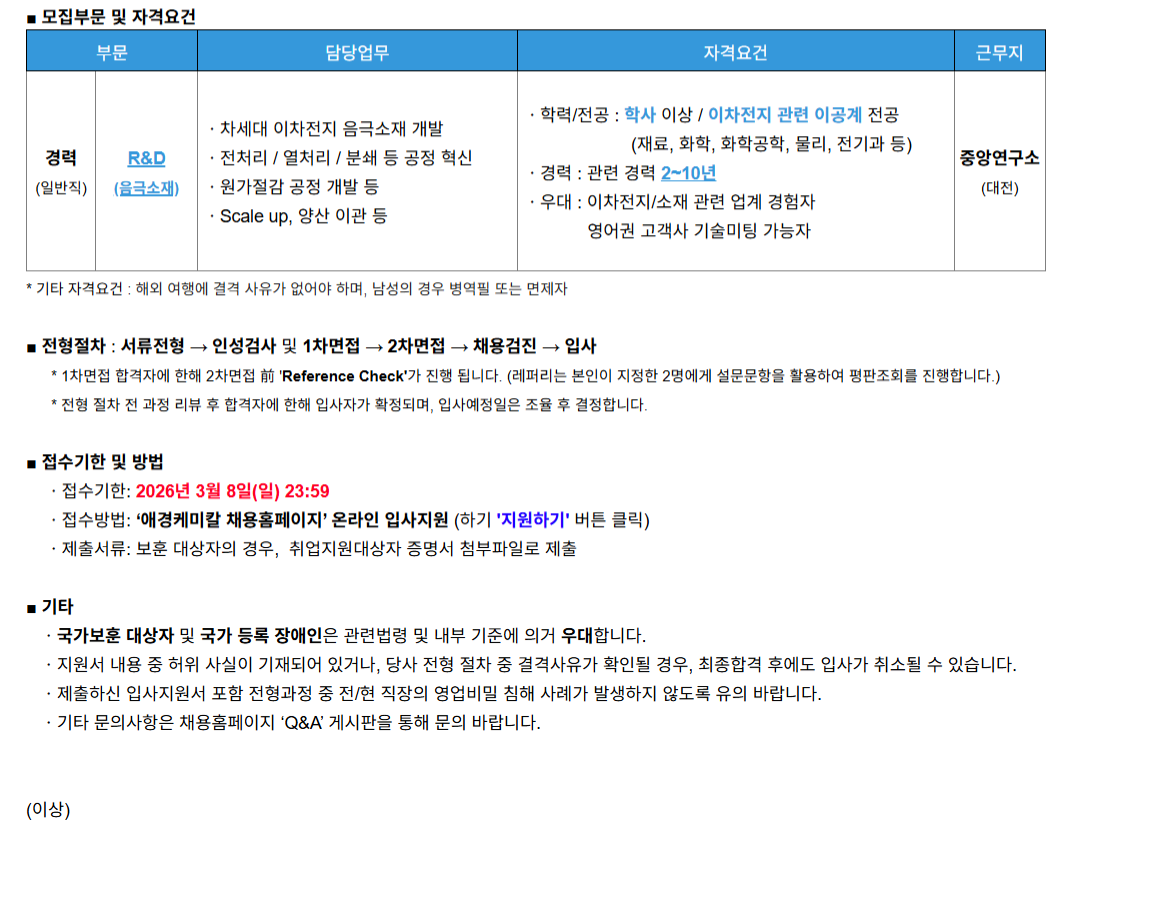 ■ 모집부문 및 자격요건

| 부문 | | 담당업무 | 자격요건 | 근무지 |
|---|---|---|---|---|
| 경력 (일반직) | R&D (음극소재) | · 차세대 이차전지 음극소재 개발 · 전처리 / 열처리 / 분쇄 등 공정 혁신 · 원가절감 공정 개발 등 · Scale up, 양산 이관 등 | · 학력/전공 : 학사 이상 / 이차전지 관련 이공계 전공 (재료, 화학, 화학공학, 물리, 전기과 등) · 경력 : 관련 경력 2~10년 · 우대 : 이차전지/소재 관련 업계 경험자 영어권 고객사 기술미팅 가능자 | 중앙연구소 (대전) |

* 기타 자격요건 : 해외 여행에 결격 사유가 없어야 하며, 남성의 경우 병역필 또는 면제자

■ 전형절차 : 서류전형 → 인성검사 및 1차면접 → 2차면접 → 채용검진 → 입사

* 1차면접 합격자에 한해 2차면접 前 'Reference Check'가 진행 됩니다. (레퍼리는 본인이 지정한 2명에게 설문문항을 활용하여 평판조회를 진행합니다.)

* 전형 절차 전 과정 리뷰 후 합격자에 한해 입사자가 확정되며, 입사예정일은 조율 후 결정합니다.

■ 접수기한 및 방법

· 접수기한: 2026년 3월 8일(일) 23:59

· 접수방법: '애경케미칼 채용홈페이지' 온라인 입사지원 (하기 '지원하기' 버튼 클릭)

· 제출서류: 보훈 대상자의 경우, 취업지원대상자 증명서 첨부파일로 제출

■ 기타

· 국가보훈 대상자 및 국가 등록 장애인은 관련법령 및 내부 기준에 의거 우대합니다.

· 지원서 내용 중 허위 사실이 기재되어 있거나, 당사 전형 절차 중 결격사유가 확인될 경우, 최종합격 후에도 입사가 취소될 수 있습니다.

· 제출하신 입사지원서 포함 전형과정 중 전/현 직장의 영업비밀 침해 사례가 발생하지 않도록 유의 바랍니다.

· 기타 문의사항은 채용홈페이지 'Q&A' 게시판을 통해 문의 바랍니다.

(이상)